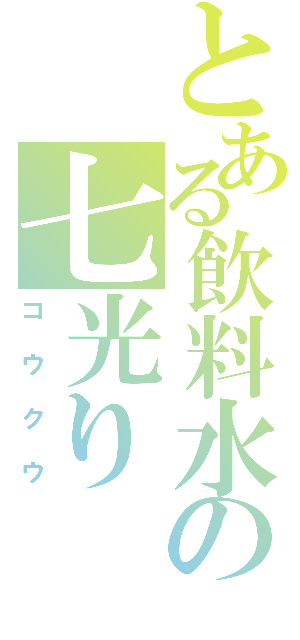 とある飲料水の
七光り
コウクウ